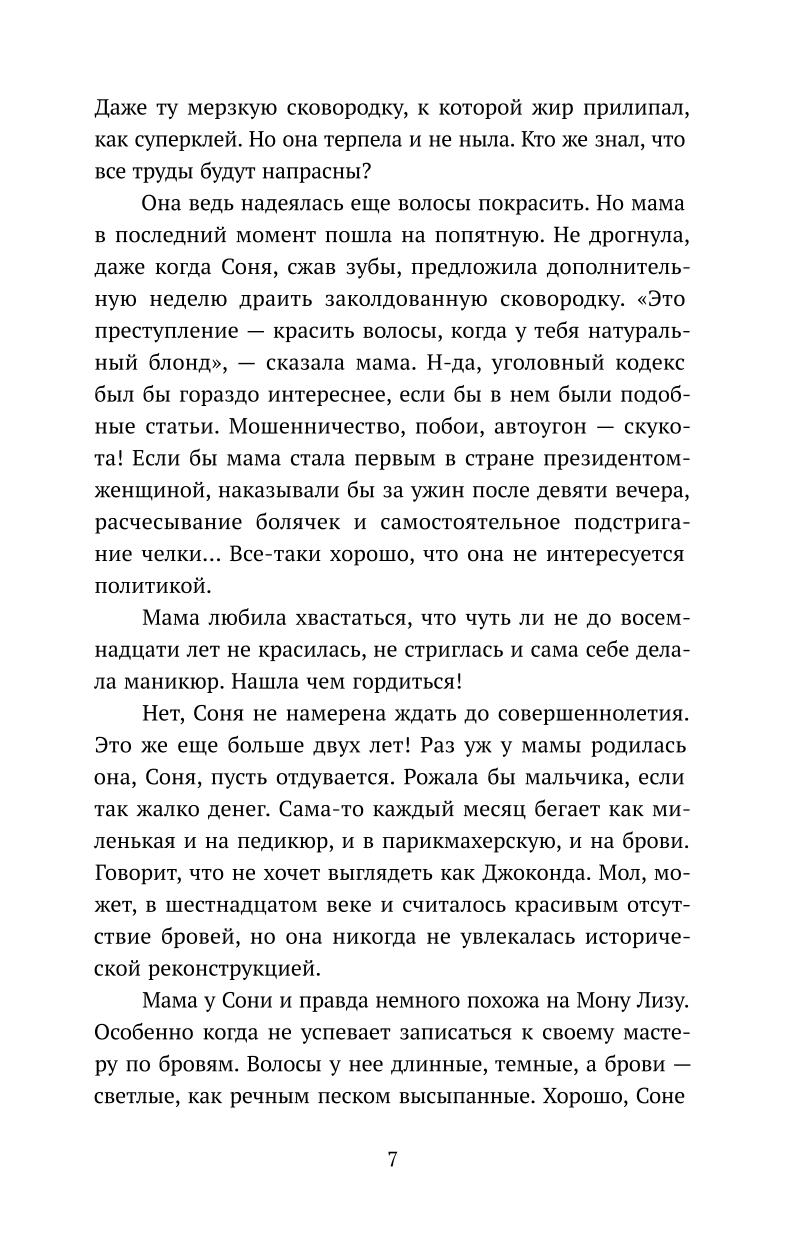 Даже ту мерзкую сковородку, к которой жир прилипал, как суперклей. Но она терпела и не ныла. Кто же знал, что все труды будут напрасны?

Она ведь надеялась еще волосы покрасить. Но мама в последний момент пошла на попятную. Не дрогнула, даже когда Соня, сжав зубы, предложила дополнительную неделю драить заколдованную сковородку. «Это преступление — красить волосы, когда у тебя натуральный блонд», — сказала мама. Н-да, уголовный кодекс был бы гораздо интереснее, если бы в нем были подобные статьи. Мошенничество, побои, автоугон — скукота! Если бы мама стала первым в стране президентом-женщиной, наказывали бы за ужин после девяти вечера, расчесывание болячек и самостоятельное подстригание челки... Все-таки хорошо, что она не интересуется политикой.

Мама любила хвастаться, что чуть ли не до восемнадцати лет не красилась, не стриглась и сама себе делала маникюр. Нашла чем гордиться!

Нет, Соня не намерена ждать до совершеннолетия. Это же еще больше двух лет! Раз уж у мамы родилась она, Соня, пусть отдувается. Рожала бы мальчика, если так жалко денег. Сама-то каждый месяц бегает как миленькая и на педикюр, и в парикмахерскую, и на брови. Говорит, что не хочет выглядеть как Джоконда. Мол, может, в шестнадцатом веке и считалось красивым отсутствие бровей, но она никогда не увлекалась исторической реконструкцией.

Мама у Сони и правда немного похожа на Мону Лизу. Особенно когда не успевает записаться к своему мастеру по бровям. Волосы у нее длинные, темные, а брови — светлые, как речным песком высыпанные. Хорошо, Соне

7